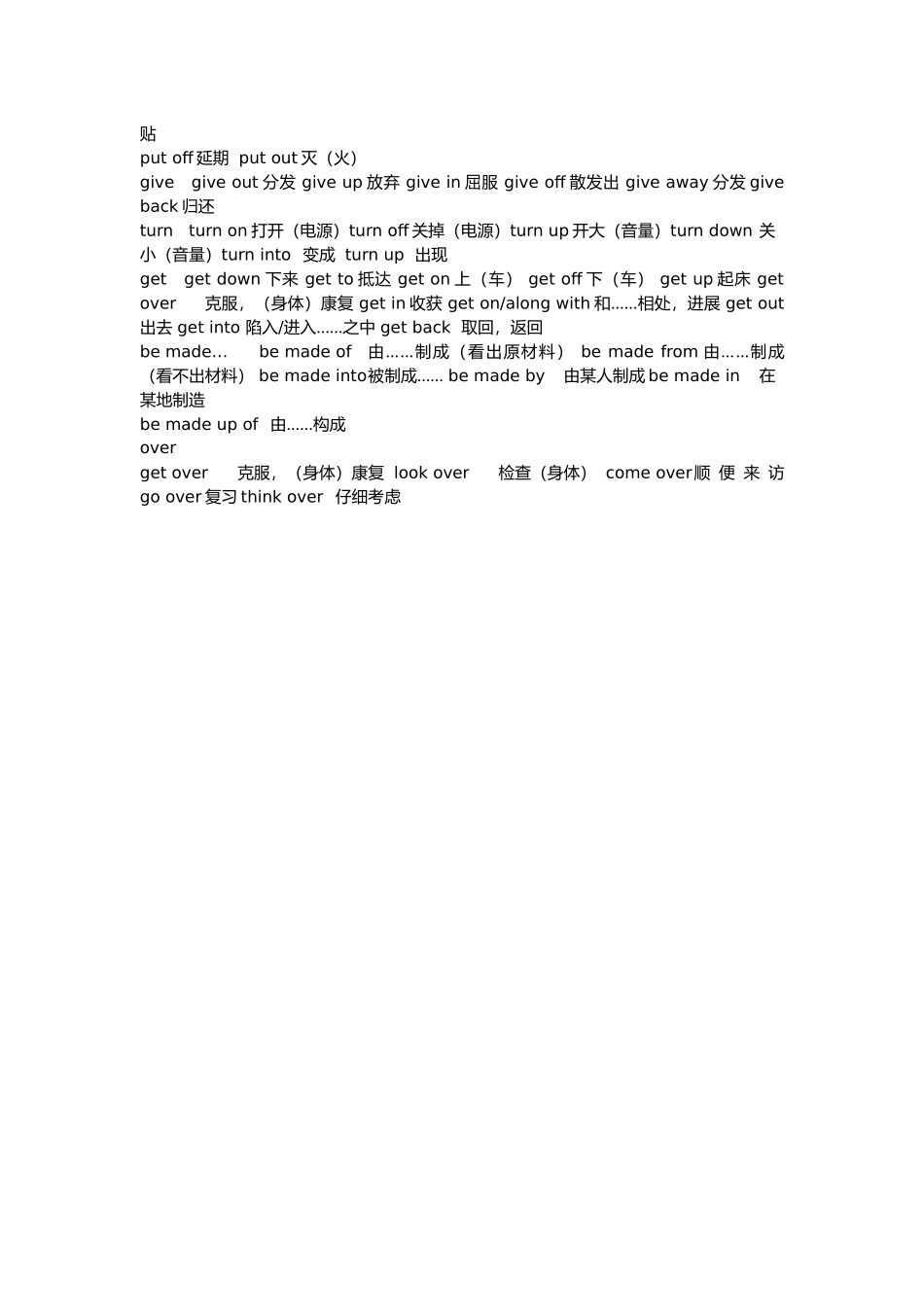 贴
put off 延期 put out 灭（火）
give give out 分发 give up 放弃 give in 屈服 give off 散发出 give away 分发 give back 归还
turn turn on 打开（电源）turn off 关掉（电源）turn up 开大（音量）turn down 关小（音量）turn into 变成 turn up 出现
get get down 下来 get to 抵达 get on 上（车） get off 下（车） get up 起床 get over 克服，（身体）康复 get in 收获 get on/along with 和......相处，进展 get out 出去 get into 陷入/进入......之中 get back 取回，返回
be made... be made of 由......制成（看出原材料） be made from 由......制成（看不出材料） be made into被制成...... be made by 由某人制成 be made in 在某地制造
be made up of 由......构成
over
get over 克服，（身体）康复 look over 检查（身体） come over顺便来访 go over 复习 think over 仔细考虑